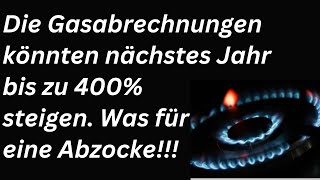 Die Gasabrechnungen könnten nächstes Jahr bis zu 400% steigen. Was für eine Abzocke!!!